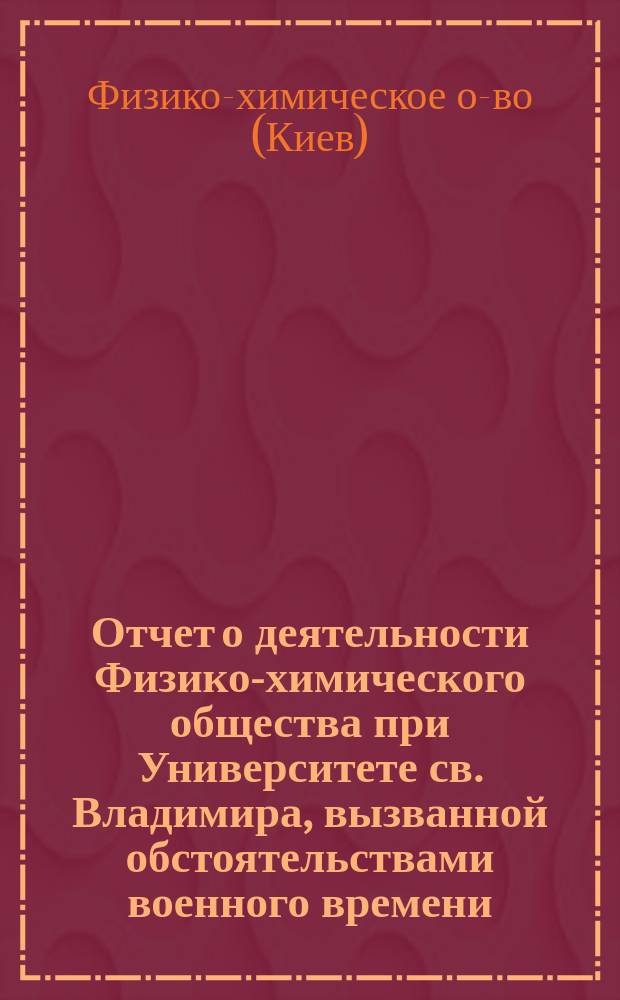 Физико-химическое о-во (Киев)

Отчет о деятельности Физико-химического общества при Университете св. Владимира, вызванной обстоятельствами военного времени